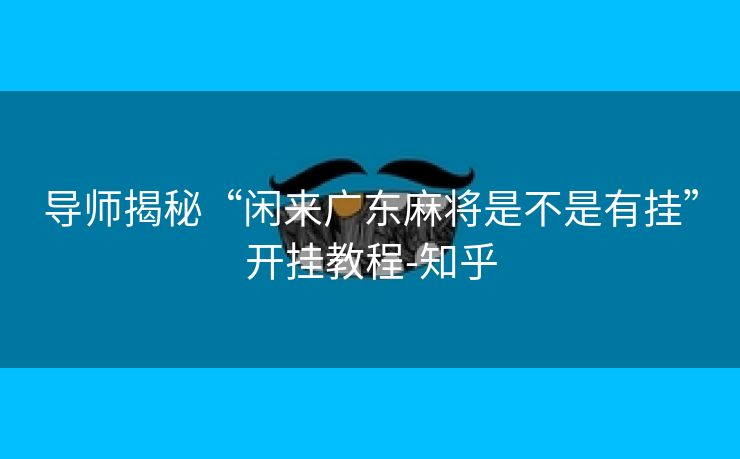 导师揭秘“闲来广东麻将是不是有挂”开挂教程-知乎